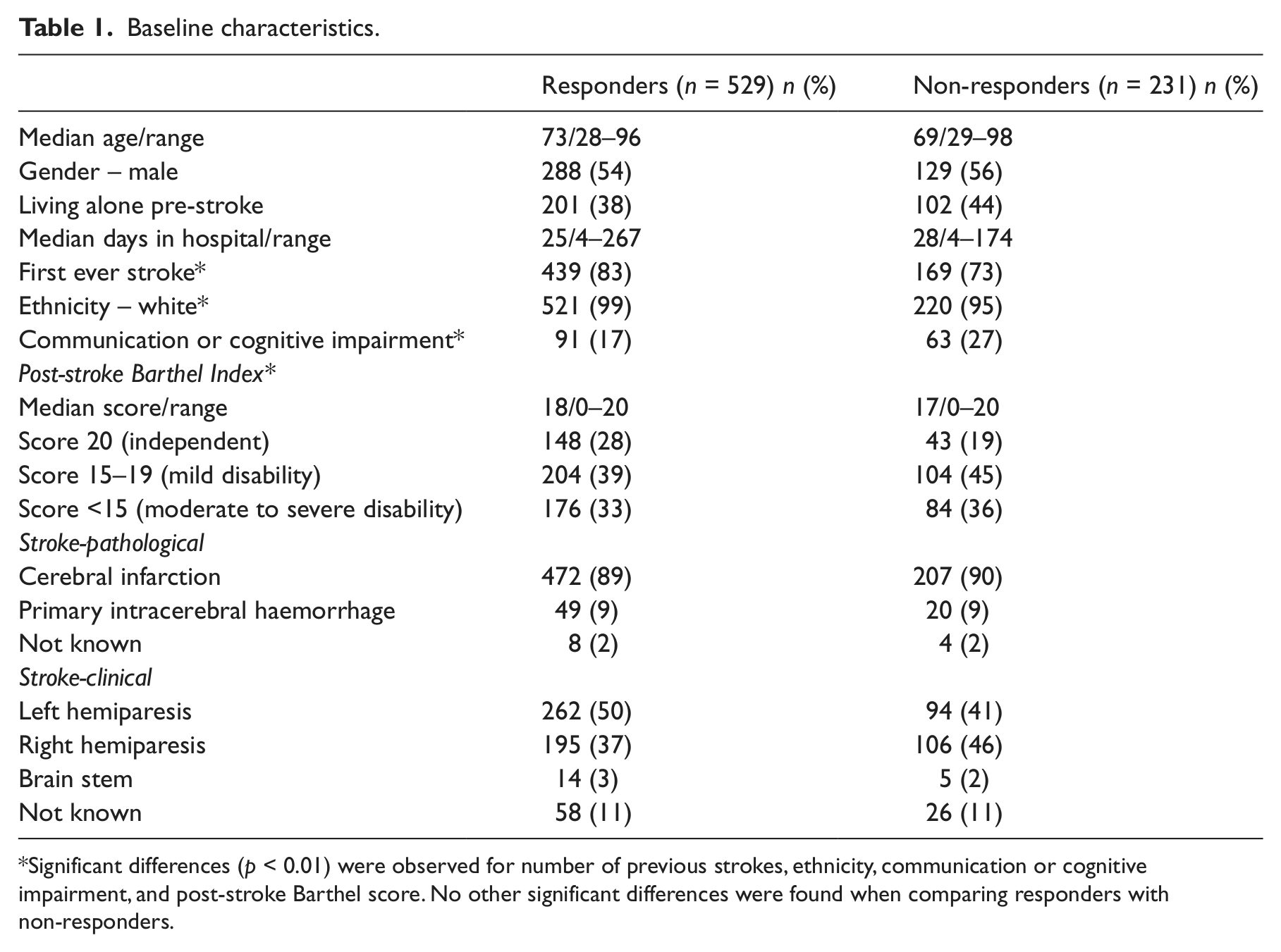 Table 1. Baseline characteristics.

| | Responders (n = 529) n (%) | Non-responders (n = 231) n (%) |
|---|---|---|
| Median age/range | 73/28–96 | 69/29–98 |
| Gender – male | 288 (54) | 129 (56) |
| Living alone pre-stroke | 201 (38) | 102 (44) |
| Median days in hospital/range | 25/4–267 | 28/4–174 |
| First ever stroke* | 439 (83) | 169 (73) |
| Ethnicity – white* | 521 (99) | 220 (95) |
| Communication or cognitive impairment* | 91 (17) | 63 (27) |
| Post-stroke Barthel Index* | | |
| Median score/range | 18/0–20 | 17/0–20 |
| Score 20 (independent) | 148 (28) | 43 (19) |
| Score 15–19 (mild disability) | 204 (39) | 104 (45) |
| Score <15 (moderate to severe disability) | 176 (33) | 84 (36) |
| Stroke-pathological | | |
| Cerebral infarction | 472 (89) | 207 (90) |
| Primary intracerebral haemorrhage | 49 (9) | 20 (9) |
| Not known | 8 (2) | 4 (2) |
| Stroke-clinical | | |
| Left hemiparesis | 262 (50) | 94 (41) |
| Right hemiparesis | 195 (37) | 106 (46) |
| Brain stem | 14 (3) | 5 (2) |
| Not known | 58 (11) | 26 (11) |

*Significant differences (p < 0.01) were observed for number of previous strokes, ethnicity, communication or cognitive impairment, and post-stroke Barthel score. No other significant differences were found when comparing responders with non-responders.